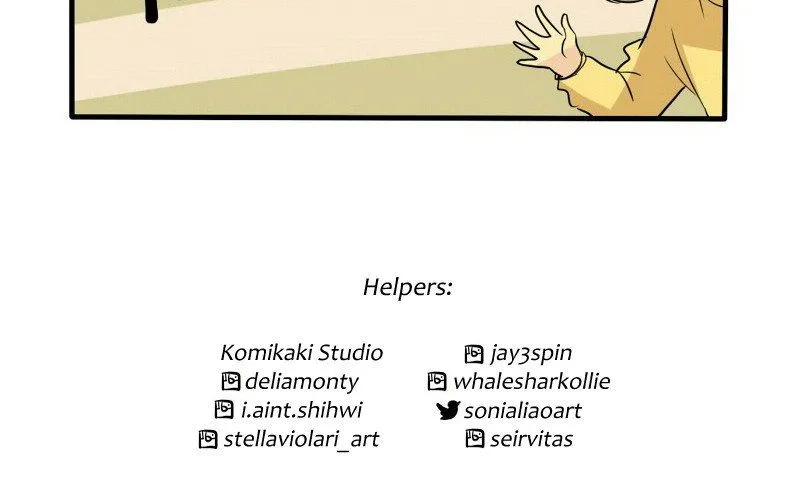 Helpers:

Komikaki Studio
deliamonty
i.aint.shihwi
stellaviolari_art

jay3spin
whalesharkollie
sonialiaoart
seirvitas